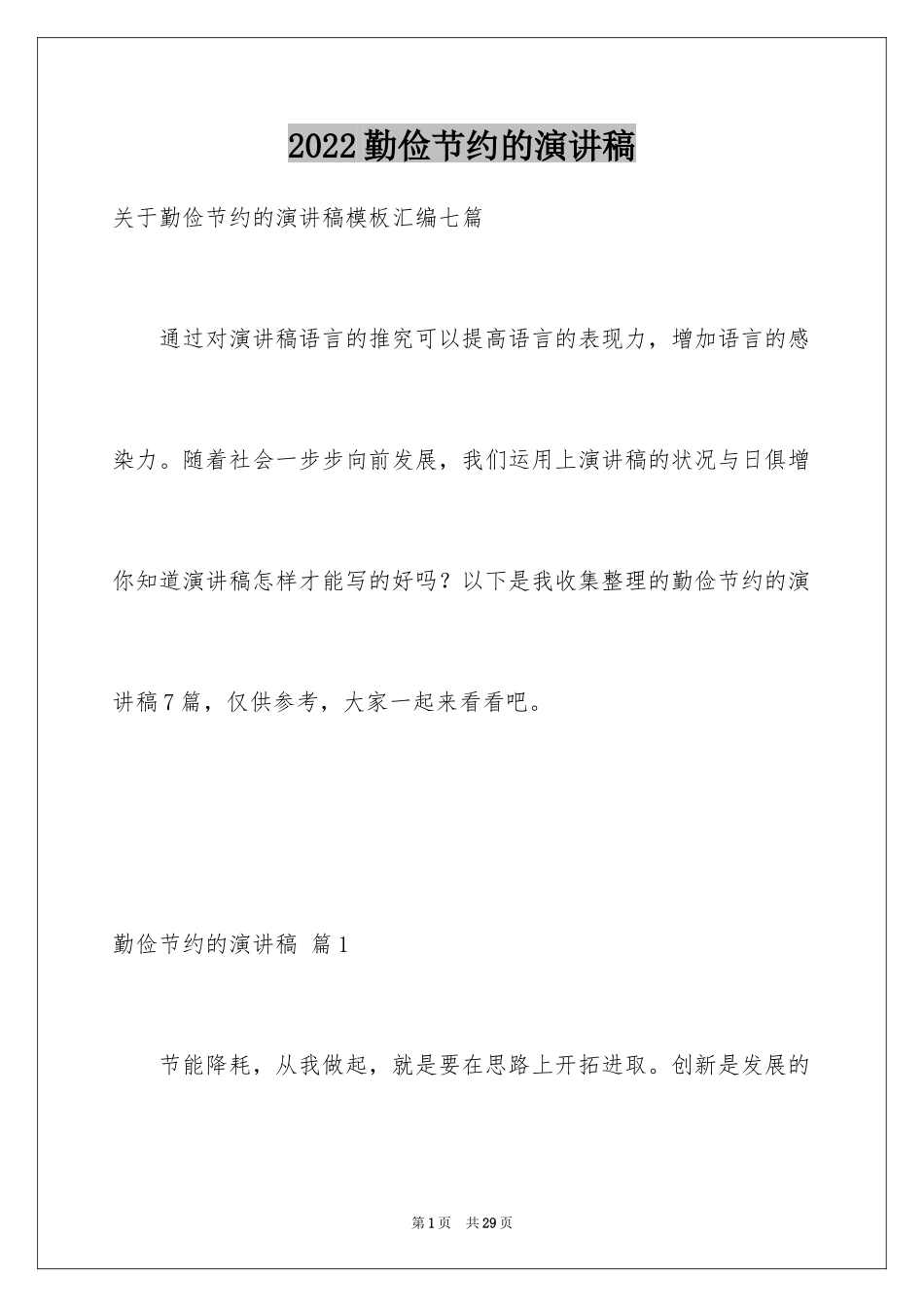 2022勤俭节约的演讲稿

关于勤俭节约的演讲稿模板汇编七篇

通过对演讲稿语言的推究可以提高语言的表现力，增加语言的感染力。随着社会一步步向前发展，我们运用上演讲稿的状况与日俱增你知道演讲稿怎样才能写的好吗？以下是我收集整理的勤俭节约的演讲稿7篇，仅供参考，大家一起来看看吧。

勤俭节约的演讲稿 篇1

节能降耗，从我做起，就是要在思路上开拓进取。创新是发展的

第1页 共29页